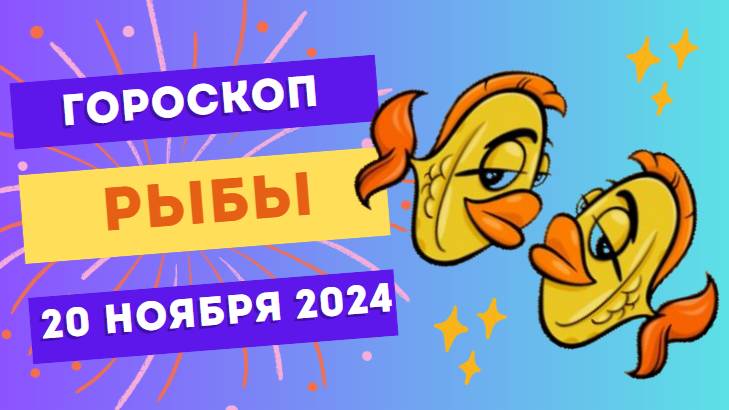 ГОРОСКОП

РЫБЫ

20 НОЯБРЯ 2024